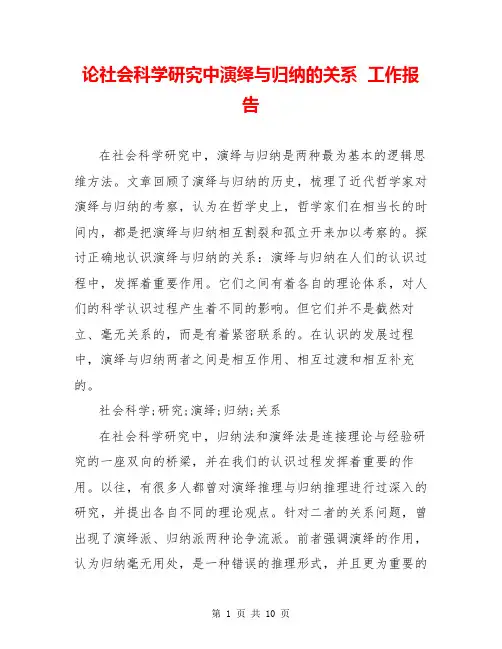 论社会科学研究中演绎与归纳的关系 工作报告

在社会科学研究中，演绎与归纳是两种最为基本的逻辑思维方法。文章回顾了演绎与归纳的历史，梳理了近代哲学家对演绎与归纳的考察，认为在哲学史上，哲学家们在相当长的时间内，都是把演绎与归纳相互割裂和孤立开来加以考察的。探讨正确地认识演绎与归纳的关系：演绎与归纳在人们的认识过程中，发挥着重要作用。它们之间有着各自的理论体系，对人们的科学认识过程产生着不同的影响。但它们并不是截然对立、毫无关系的，而是有着紧密联系的。在认识的发展过程中，演绎与归纳两者之间是相互作用、相互过渡和相互补充的。

社会科学;研究;演绎;归纳;关系

在社会科学研究中，归纳法和演绎法是连接理论与经验研究的一座双向的桥梁，并在我们的认识过程发挥着重要的作用。以往，有很多人都曾对演绎推理与归纳推理进行过深入的研究，并提出各自不同的理论观点。针对二者的关系问题，曾出现了演绎派、归纳派两种论争流派。前者强调演绎的作用，认为归纳毫无用处，是一种错误的推理形式，并且更为重要的

第 1 页 共 10 页